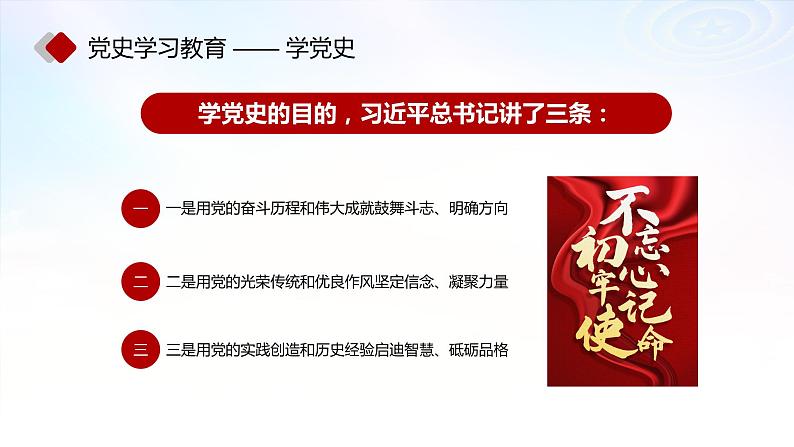 党史学习教育 —— 学党史

学党史的目的，习近平总书记讲了三条：

一 一是用党的奋斗历程和伟大成就鼓舞斗志、明确方向

二 二是用党的光荣传统和优良作风坚定信念、凝聚力量

三 三是用党的实践创造和历史经验启迪智慧、砥砺品格

不忘初心 牢记使命